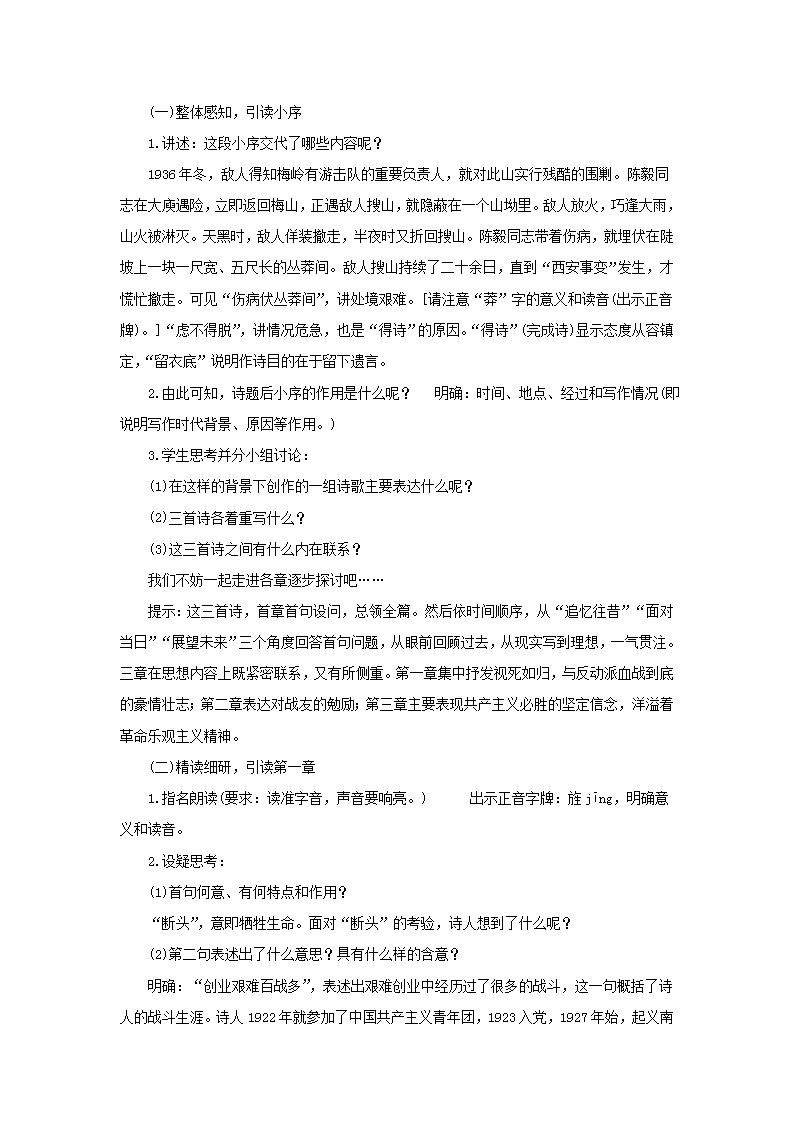 (一)整体感知，引读小序

1.讲述：这段小序交代了哪些内容呢？

1936年冬，敌人得知梅岭有游击队的重要负责人，就对此山实行残酷的围剿。陈毅同志在大庾遇险，立即返回梅山，正遇敌人搜山，就隐蔽在一个山坳里。敌人放火，巧逢大雨，山火被淋灭。天黑时，敌人佯装撤走，半夜时又折回搜山。陈毅同志带着伤病，就埋伏在陡坡上一块一尺宽、五尺长的丛莽间。敌人搜山持续了二十余日，直到“西安事变”发生，才慌忙撤走。可见“伤病伏丛莽间”，讲处境艰难。[请注意“莽”字的意义和读音(出示正音牌)。]“虑不得脱”，讲情况危急，也是“得诗”的原因。“得诗”(完成诗)显示态度从容镇定，“留衣底”说明作诗目的在于留下遗言。

2.由此可知，诗题后小序的作用是什么呢？ 明确：时间、地点、经过和写作情况(即说明写作时代背景、原因等作用。)

3.学生思考并分小组讨论：

(1)在这样的背景下创作的一组诗歌主要表达什么呢？

(2)三首诗各着重写什么？

(3)这三首诗之间有什么内在联系？

我们不妨一起走进各章逐步探讨吧……

提示：这三首诗，首章首句设问，总领全篇。然后依时间顺序，从“追忆往昔”“面对当日”“展望未来”三个角度回答首句问题，从眼前回顾过去，从现实写到理想，一气贯注。三章在思想内容上既紧密联系，又有所侧重。第一章集中抒发视死如归，与反动派血战到底的豪情壮志；第二章表达对战友的勉励；第三章主要表现共产主义必胜的坚定信念，洋溢着革命乐观主义精神。

(二)精读细研，引读第一章

1.指名朗读(要求：读准字音，声音要响亮。) 出示正音字牌：旌jīng，明确意义和读音。

2.设疑思考：

(1)首句何意、有何特点和作用？

“断头”，意即牺牲生命。面对“断头”的考验，诗人想到了什么呢？

(2)第二句表述出了什么意思？具有什么样的含意？

明确：“创业艰难百战多”，表述出艰难创业中经历过了很多的战斗，这一句概括了诗人的战斗生涯。诗人1922年就参加了中国共产主义青年团，1923入党，1927年始，起义南